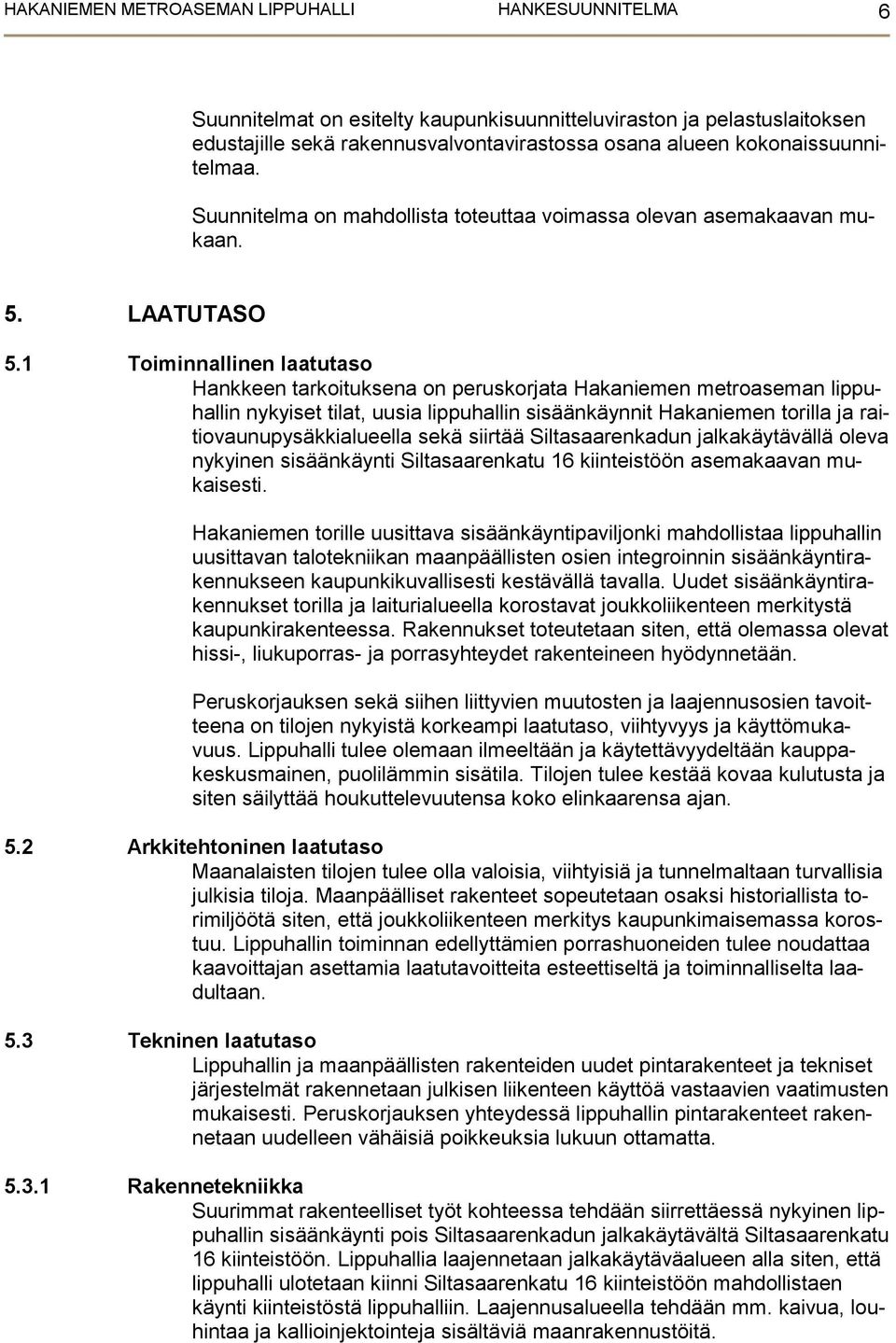 HAKANIEMEN METROASEMAN LIPPUHALLI HANKESUUNNITELMA 6

Suunnitelmat on esitelty kaupunkisuunnitteluviraston ja pelastuslaitoksen edustajille sekä rakennusvalvontavirastossa osana alueen kokonaissuunnitelmaa.

Suunnitelma on mahdollista toteuttaa voimassa olevan asemakaavan mukaan.

5. LAATUTASO

5.1 Toiminnallinen laatutaso

Hankkeen tarkoituksena on peruskorjata Hakaniemen metroaseman lippuhallin nykyiset tilat, uusia lippuhallin sisäänkäynnit Hakaniemen torilla ja raitiovaunupysäkkialueella sekä siirtää Siltasaarenkadun jalkakäytävällä oleva nykyinen sisäänkäynti Siltasaarenkatu 16 kiinteistöön asemakaavan mukaisesti.

Hakaniemen torille uusittava sisäänkäyntipaviljonki mahdollistaa lippuhallin uusittavan talotekniikan maanpäällisten osien integroinnin sisäänkäyntirakennukseen kaupunkikuvallisesti kestävällä tavalla. Uudet sisäänkäyntirakennukset torilla ja laiturialueella korostavat joukkoliikenteen merkitystä kaupunkirakenteessa. Rakennukset toteutetaan siten, että olemassa olevat hissi-, liukuporras- ja porrasyhteydet rakenteineen hyödynnetään.

Peruskorjauksen sekä siihen liittyvien muutosten ja laajennusosien tavoitteena on tilojen nykyistä korkeampi laatutaso, viihtyvyys ja käyttömukavuus. Lippuhalli tulee olemaan ilmeeltään ja käytettävyydeltään kauppakeskusmainen, puolilämmin sisätila. Tilojen tulee kestää kovaa kulutusta ja siten säilyttää houkuttelevuutensa koko elinkaarensa ajan.

5.2 Arkkitehtoninen laatutaso

Maanalaisten tilojen tulee olla valoisia, viihtyisiä ja tunnelmaltaan turvallisia julkisia tiloja. Maanpäälliset rakenteet sopeutetaan osaksi historiallista torimiljöötä siten, että joukkoliikenteen merkitys kaupunkimaisemassa korostuu. Lippuhallin toiminnan edellyttämien porrashuoneiden tulee noudattaa kaavoittajan asettamia laatutavoitteita esteettiseltä ja toiminnalliselta laadultaan.

5.3 Tekninen laatutaso

Lippuhallin ja maanpäällisten rakenteiden uudet pintarakenteet ja tekniset järjestelmät rakennetaan julkisen liikenteen käyttöä vastaavien vaatimusten mukaisesti. Peruskorjauksen yhteydessä lippuhallin pintarakenteet rakennetaan uudelleen vähäisiä poikkeuksia lukuun ottamatta.

5.3.1 Rakennetekniikka

Suurimmat rakenteelliset työt kohteessa tehdään siirrettäessä nykyinen lippuhallin sisäänkäynti pois Siltasaarenkadun jalkakäytävältä Siltasaarenkatu 16 kiinteistöön. Lippuhallia laajennetaan jalkakäytäväalueen alla siten, että lippuhalli ulotetaan kiinni Siltasaarenkatu 16 kiinteistöön mahdollistaen käynti kiinteistöstä lippuhalliin. Laajennusalueella tehdään mm. kaivua, louhintaa ja kallioinjektointeja sisältäviä maanrakennustöitä.